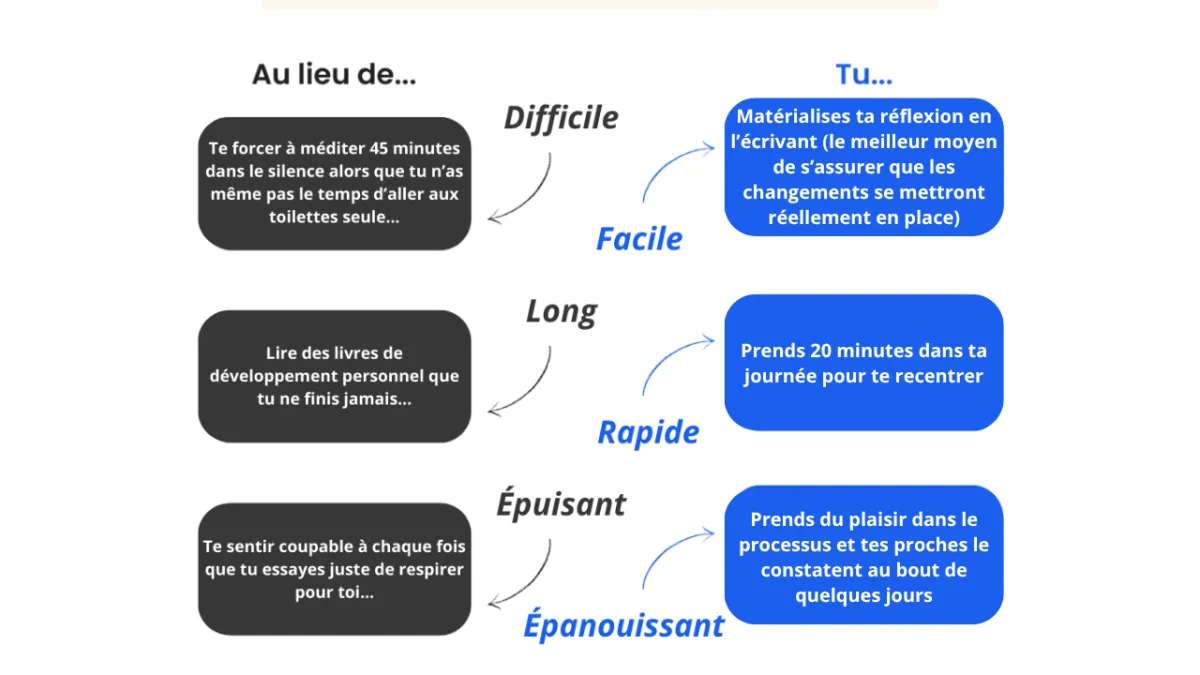 Au lieu de...

Tu...

Difficile

Te forcer à méditer 45 minutes dans le silence alors que tu n'as même pas le temps d'aller aux toilettes seule...

Facile

Matérialises ta réflexion en l'écrivant (le meilleur moyen de s'assurer que les changements se mettront réellement en place)

Long

Lire des livres de développement personnel que tu ne finis jamais...

Rapide

Prends 20 minutes dans ta journée pour te recentrer

Épuisant

Te sentir coupable à chaque fois que tu essayes juste de respirer pour toi...

Épanouissant

Prends du plaisir dans le processus et tes proches le constatent au bout de quelques jours